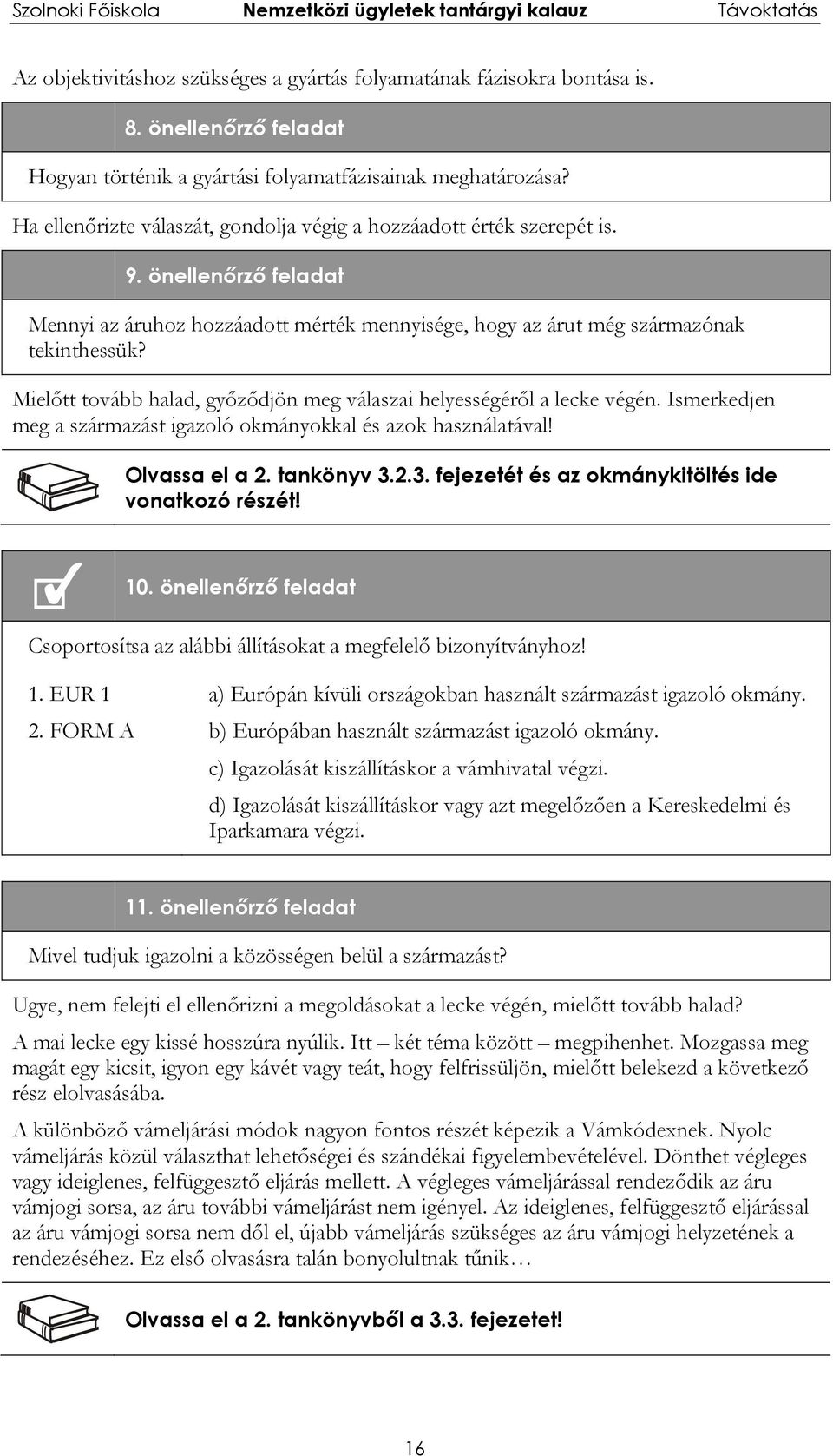 Szolnoki Főiskola Nemzetközi ügyletek tantárgyi kalauz Távoktatás

Az objektivitáshoz szükséges a gyártás folyamatának fázisokra bontása is.

8. önellenőrző feladat

Hogyan történik a gyártási folyamatfázisainak meghatározása?

Ha ellenőrizte válaszát, gondolja végig a hozzáadott érték szerepét is.

9. önellenőrző feladat

Mennyi az áruhoz hozzáadott mérték mennyisége, hogy az árut még származónak tekinthessük?

Mielőtt tovább halad, győződjön meg válaszai helyességéről a lecke végén. Ismerkedjen meg a származást igazoló okmányokkal és azok használatával!

Olvassa el a 2. tankönyv 3.2.3. fejezetét és az okmánykitöltés ide vonatkozó részét!

10. önellenőrző feladat

Csoportosítsa az alábbi állításokat a megfelelő bizonyítványhoz!

1. EUR 1
2. FORM A

a) Európán kívüli országokban használt származást igazoló okmány.
b) Európában használt származást igazoló okmány.
c) Igazolását kiszállításkor a vámhivatal végzi.
d) Igazolását kiszállításkor vagy azt megelőzően a Kereskedelmi és Iparkamara végzi.

11. önellenőrző feladat

Mivel tudjuk igazolni a közösségen belül a származást?

Ugye, nem felejti el ellenőrizni a megoldásokat a lecke végén, mielőtt tovább halad?

A mai lecke egy kissé hosszúra nyúlik. Itt – két téma között – megpihenhet. Mozgassa meg magát egy kicsit, igyon egy kávét vagy teát, hogy felfrissüljön, mielőtt belekezd a következő rész elolvasásába.

A különböző vámeljárási módok nagyon fontos részét képezik a Vámkódexnek. Nyolc vámeljárás közül választhat lehetőségei és szándékai figyelembevételével. Dönthet végleges vagy ideiglenes, felfüggesztő eljárás mellett. A végleges vámeljárással rendeződik az áru vámjogi sorsa, az áru további vámeljárást nem igényel. Az ideiglenes, felfüggesztő eljárással az áru vámjogi sorsa nem dől el, újabb vámeljárás szükséges az áru vámjogi helyzetének a rendezéséhez. Ez első olvasásra talán bonyolultnak tűnik…

Olvassa el a 2. tankönyvből a 3.3. fejezetet!

16